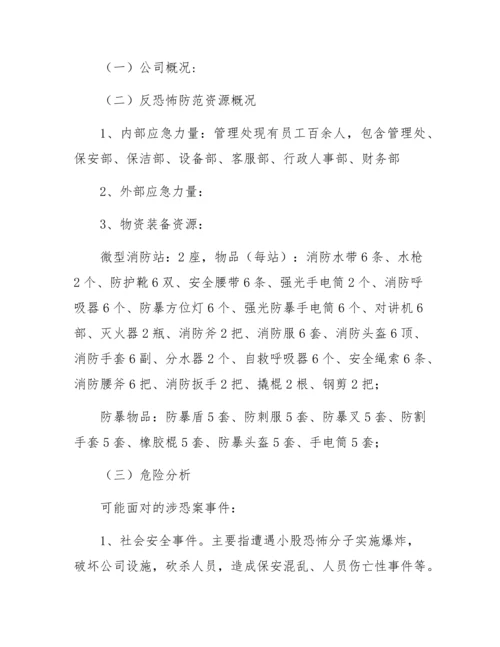 （一）公司概况：

（二）反恐怖防范资源概况

1、内部应急力量：管理处现有员工百余人，包含管理处、保安部、保洁部、设备部、客服部、行政人事部、财务部

2、外部应急力量：

3、物资装备资源：

微型消防站：2座，物品（每站）：消防水带6条、水枪2个、防护靴6双、安全腰带6条、强光手电筒2个、消防呼吸器6个、防暴方位灯6个、强光防暴手电筒6个、对讲机6部、灭火器2瓶、消防斧2把、消防服6套、消防头盔6顶、消防手套6副、分水器2个、自救呼吸器6个、安全绳索6条、消防腰斧6把、消防扳手2把、撬棍2根、钢剪2把；

防暴物品：防暴盾5套、防刺服5套、防暴叉5套、防割手套5套、橡胶棍5套、防暴头盔5套、手电筒5套；

（三）危险分析

可能面对的涉恐案事件：

1、社会安全事件。主要指遭遇小股恐怖分子实施爆炸，破坏公司设施，砍杀人员，造成保安混乱、人员伤亡性事件等。